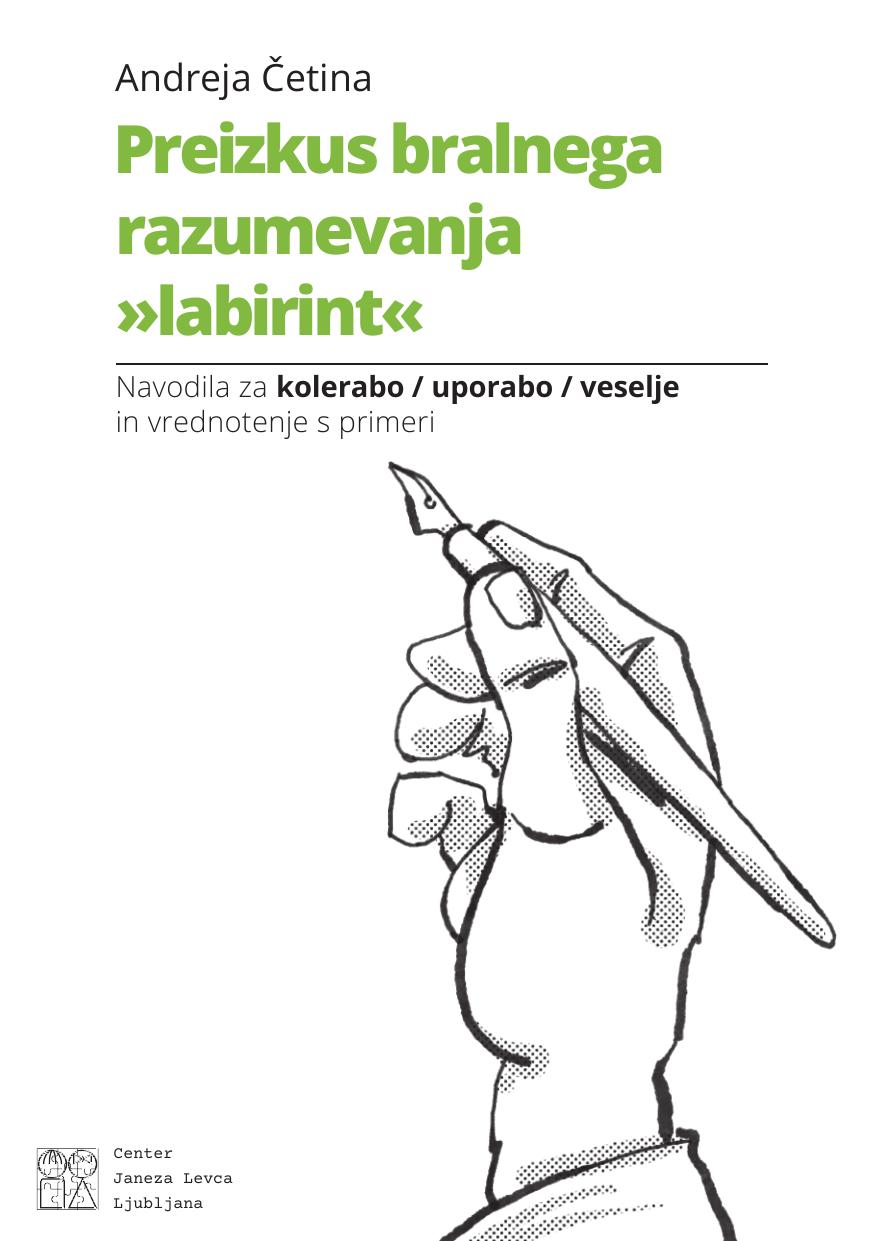 Andreja Četina

Preizkus bralnega razumevanja »labirint«

Navodila za kolerabo / uporabo / veselje in vrednotenje s primeri

Center
Janeza Levca
Ljubljana